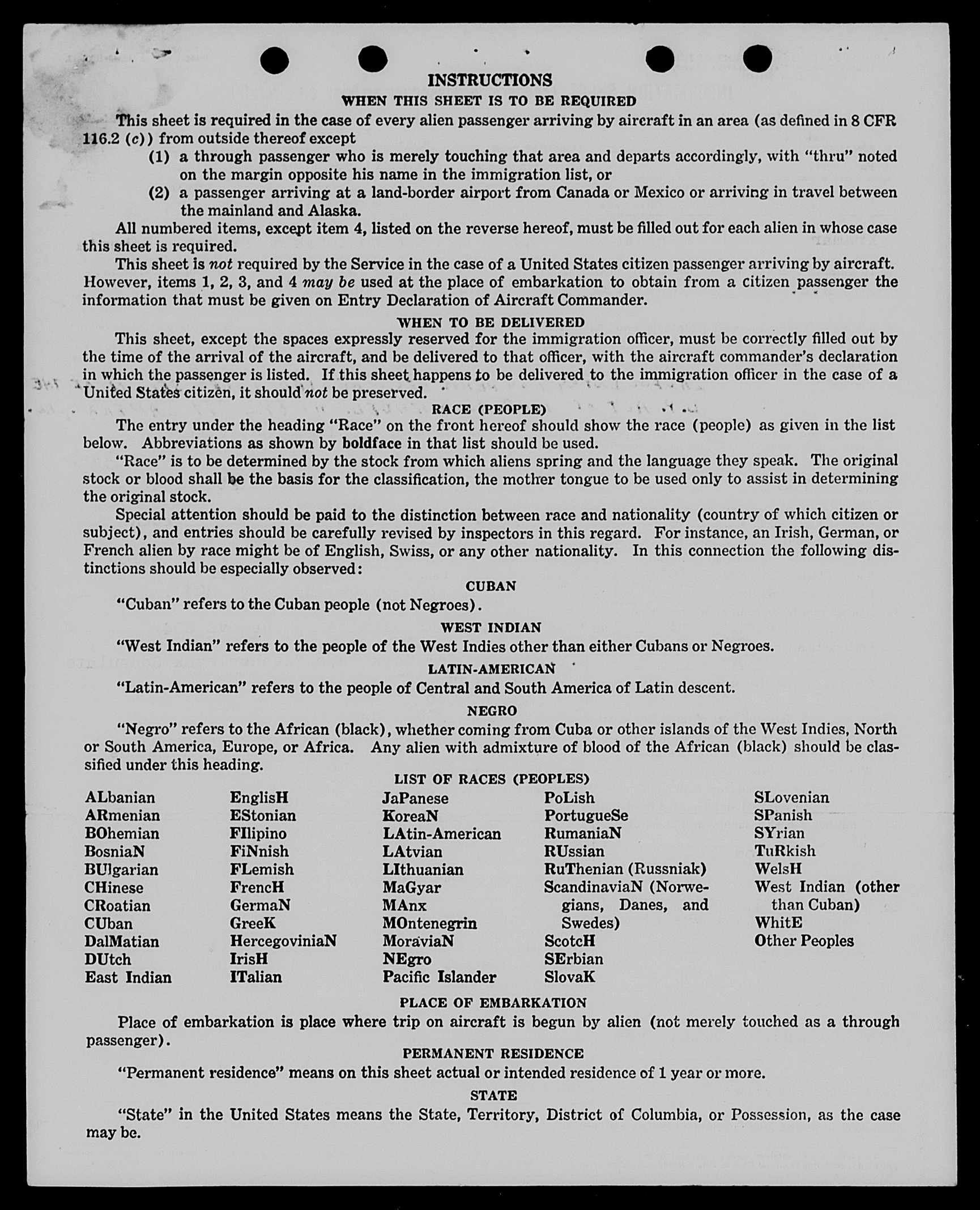 INSTRUCTIONS

WHEN THIS SHEET IS TO BE REQUIRED

This sheet is required in the case of every alien passenger arriving by aircraft in an area (as defined in 8 CFR 116.2 (c)) from outside thereof except

(1) a through passenger who is merely touching that area and departs accordingly, with "thru" noted on the margin opposite his name in the immigration list, or

(2) a passenger arriving at a land-border airport from Canada or Mexico or arriving in travel between the mainland and Alaska.

All numbered items, except item 4, listed on the reverse hereof, must be filled out for each alien in whose case this sheet is required.

This sheet is not required by the Service in the case of a United States citizen passenger arriving by aircraft. However, items 1, 2, 3, and 4 may be used at the place of embarkation to obtain from a citizen passenger the information that must be given on Entry Declaration of Aircraft Commander.

WHEN TO BE DELIVERED

This sheet, except the spaces expressly reserved for the immigration officer, must be correctly filled out by the time of the arrival of the aircraft, and be delivered to that officer, with the aircraft commander's declaration in which the passenger is listed. If this sheet happens to be delivered to the immigration officer in the case of a United States citizen, it should not be preserved.

RACE (PEOPLE)

The entry under the heading "Race" on the front hereof should show the race (people) as given in the list below. Abbreviations as shown by boldface in that list should be used.

"Race" is to be determined by the stock from which aliens spring and the language they speak. The original stock or blood shall be the basis for the classification, the mother tongue to be used only to assist in determining the original stock.

Special attention should be paid to the distinction between race and nationality (country of which citizen or subject), and entries should be carefully revised by inspectors in this regard. For instance, an Irish, German, or French alien by race might be of English, Swiss, or any other nationality. In this connection the following distinctions should be especially observed:

CUBAN

"Cuban" refers to the Cuban people (not Negroes).

WEST INDIAN

"West Indian" refers to the people of the West Indies other than either Cubans or Negroes.

LATIN-AMERICAN

"Latin-American" refers to the people of Central and South America of Latin descent.

NEGRO

"Negro" refers to the African (black), whether coming from Cuba or other islands of the West Indies, North or South America, Europe, or Africa. Any alien with admixture of blood of the African (black) should be classified under this heading.

LIST OF RACES (PEOPLES)

ALbanian
ARmenian
BOhemian
BosniaN
BUlgarian
CHinese
CRoatian
CUban
DalMatian
DUtch
East Indian

EnglisH
EStonian
FIlipino
FiNnish
FLemish
FrencH
GermaN
GreeK
HercegoviniaN
IrisH
ITalian

JaPanese
KoreaN
LAtin-American
LAtvian
LIthuanian
MaGyar
MAnx
MOntenegrin
MoraviaN
NEgro
Pacific Islander

PoLish
PortugueSe
RumaniaN
RUssian
RuThenian (Russniak)
ScandinaviaN (Norwegians, Danes, and Swedes)
ScotcH
SErbian
SlovaK

SLovenian
SPanish
SYrian
TuRkish
WelsH
West Indian (other than Cuban)
WhitE
Other Peoples

PLACE OF EMBARKATION

Place of embarkation is place where trip on aircraft is begun by alien (not merely touched as a through passenger).

PERMANENT RESIDENCE

"Permanent residence" means on this sheet actual or intended residence of 1 year or more.

STATE

"State" in the United States means the State, Territory, District of Columbia, or Possession, as the case may be.